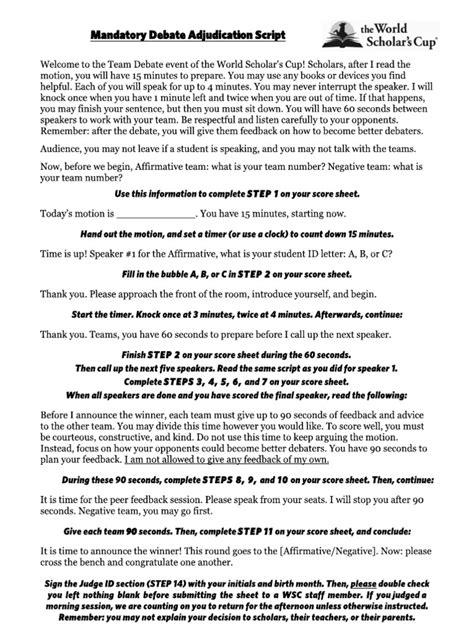 Mandatory Debate Adjudication Script

the World Scholar's Cup

Welcome to the Team Debate event of the World Scholar's Cup! Scholars, after I read the motion, you will have 15 minutes to prepare. You may use any books or devices you find helpful. Each of you will speak for up to 4 minutes. You may never interrupt the speaker. I will knock once when you have 1 minute left and twice when you are out of time. If that happens, you may finish your sentence, but then you must sit down. You will have 60 seconds between speakers to work with your team. Be respectful and listen carefully to your opponents. Remember: after the debate, you will give them feedback on how to become better debaters.

Audience, you may not leave if a student is speaking, and you may not talk with the teams.

Now, before we begin, Affirmative team: what is your team number? Negative team: what is your team number?

Use this information to complete STEP 1 on your score sheet.

Today's motion is ______________. You have 15 minutes, starting now.

Hand out the motion, and set a timer (or use a clock) to count down 15 minutes.

Time is up! Speaker #1 for the Affirmative, what is your student ID letter: A, B, or C?

Fill in the bubble A, B, or C in STEP 2 on your score sheet.

Thank you. Please approach the front of the room, introduce yourself, and begin.

Start the timer. Knock once at 3 minutes, twice at 4 minutes. Afterwards, continue:

Thank you. Teams, you have 60 seconds to prepare before I call up the next speaker.

Finish STEP 2 on your score sheet during the 60 seconds.
Then call up the next five speakers. Read the same script as you did for speaker 1.
Complete STEPS 3, 4, 5, 6, and 7 on your score sheet.
When all speakers are done and you have scored the final speaker, read the following:

Before I announce the winner, each team must give up to 90 seconds of feedback and advice to the other team. You may divide this time however you would like. To score well, you must be courteous, constructive, and kind. Do not use this time to keep arguing the motion. Instead, focus on how your opponents could become better debaters. You have 90 seconds to plan your feedback. I am not allowed to give any feedback of my own.

During these 90 seconds, complete STEPS 8, 9, and 10 on your score sheet. Then, continue:

It is time for the peer feedback session. Please speak from your seats. I will stop you after 90 seconds. Negative team, you may go first.

Give each team 90 seconds. Then, complete STEP 11 on your score sheet, and conclude:

It is time to announce the winner! This round goes to the [Affirmative/Negative]. Now: please cross the bench and congratulate one another.

Sign the Judge ID section (STEP 14) with your initials and birth month. Then, please double check you left nothing blank before submitting the sheet to a WSC staff member. If you judged a morning session, we are counting on you to return for the afternoon unless otherwise instructed. Remember: you may not explain your decision to scholars, their teachers, or their parents.